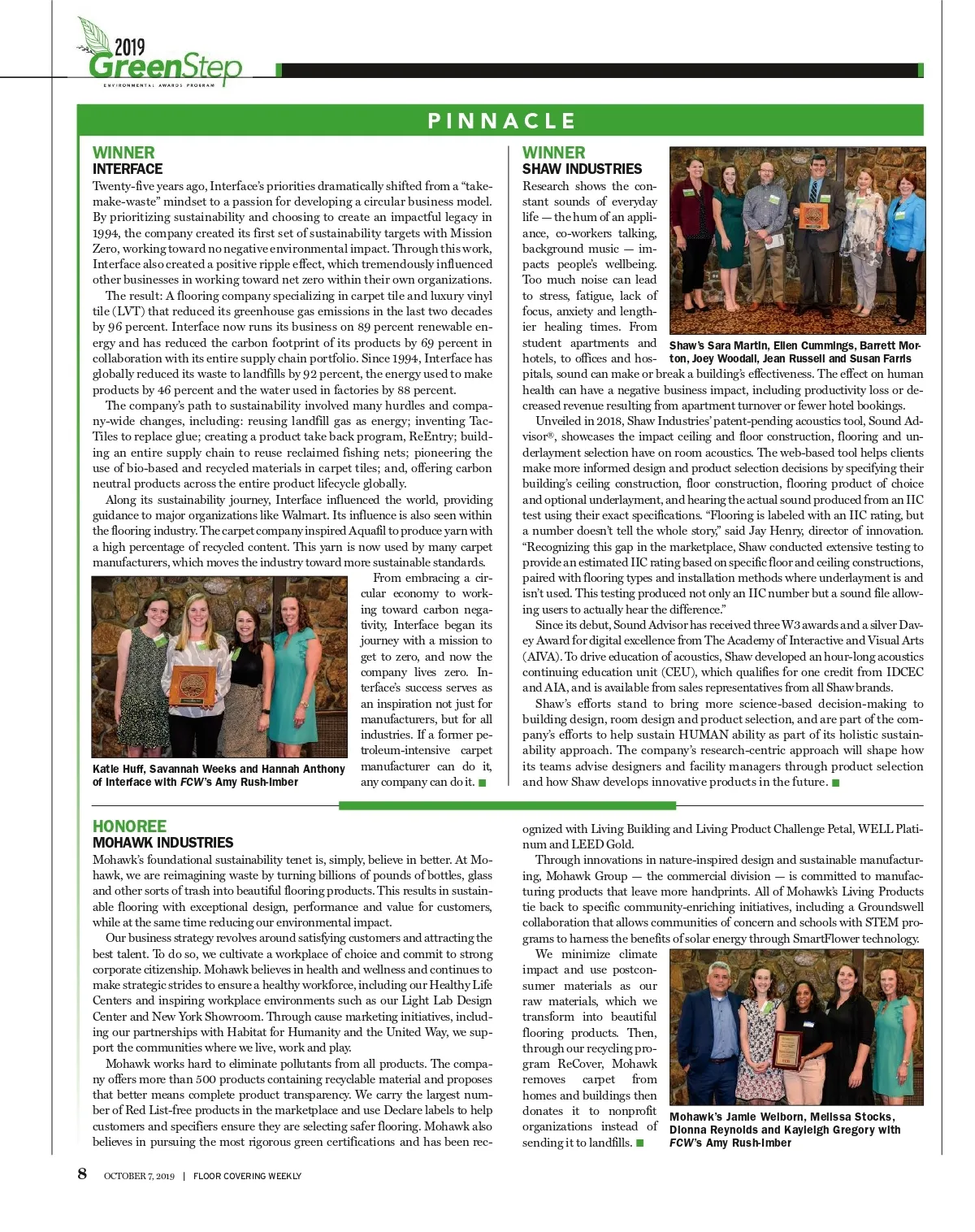 2019 GreenStep
ENVIRONMENTAL AWARDS PROGRAM

PINNACLE

WINNER
INTERFACE

Twenty-five years ago, Interface's priorities dramatically shifted from a "take-make-waste" mindset to a passion for developing a circular business model. By prioritizing sustainability and choosing to create an impactful legacy in 1994, the company created its first set of sustainability targets with Mission Zero, working toward no negative environmental impact. Through this work, Interface also created a positive ripple effect, which tremendously influenced other businesses in working toward net zero within their own organizations.

The result: A flooring company specializing in carpet tile and luxury vinyl tile (LVT) that reduced its greenhouse gas emissions in the last two decades by 96 percent. Interface now runs its business on 89 percent renewable energy and has reduced the carbon footprint of its products by 69 percent in collaboration with its entire supply chain portfolio. Since 1994, Interface has globally reduced its waste to landfills by 92 percent, the energy used to make products by 46 percent and the water used in factories by 88 percent.

The company's path to sustainability involved many hurdles and company-wide changes, including: reusing landfill gas as energy; inventing TacTiles to replace glue; creating a product take back program, ReEntry; building an entire supply chain to reuse reclaimed fishing nets; pioneering the use of bio-based and recycled materials in carpet tiles; and, offering carbon neutral products across the entire product lifecycle globally.

Along its sustainability journey, Interface influenced the world, providing guidance to major organizations like Walmart. Its influence is also seen within the flooring industry. The carpet company inspired Aquafil to produce yarn with a high percentage of recycled content. This yarn is now used by many carpet manufacturers, which moves the industry toward more sustainable standards.

From embracing a circular economy to working toward carbon negativity, Interface began its journey with a mission to get to zero, and now the company lives zero. Interface's success serves as an inspiration not just for manufacturers, but for all industries. If a former petroleum-intensive carpet manufacturer can do it, any company can do it. ■

Katie Huff, Savannah Weeks and Hannah Anthony of Interface with FCW's Amy Rush-Imber

WINNER
SHAW INDUSTRIES

Research shows the constant sounds of everyday life — the hum of an appliance, co-workers talking, background music — impacts people's wellbeing. Too much noise can lead to stress, fatigue, lack of focus, anxiety and lengthier healing times. From student apartments and hotels, to offices and hospitals, sound can make or break a building's effectiveness. The effect on human health can have a negative business impact, including productivity loss or decreased revenue resulting from apartment turnover or fewer hotel bookings.

Shaw's Sara Martin, Ellen Cummings, Barrett Morton, Joey Woodall, Jean Russell and Susan Farris

Unveiled in 2018, Shaw Industries' patent-pending acoustics tool, Sound Advisor®, showcases the impact ceiling and floor construction, flooring and underlayment selection have on room acoustics. The web-based tool helps clients make more informed design and product selection decisions by specifying their building's ceiling construction, floor construction, flooring product of choice and optional underlayment, and hearing the actual sound produced from an IIC test using their exact specifications. "Flooring is labeled with an IIC rating, but a number doesn't tell the whole story," said Jay Henry, director of innovation. "Recognizing this gap in the marketplace, Shaw conducted extensive testing to provide an estimated IIC rating based on specific floor and ceiling constructions, paired with flooring types and installation methods where underlayment is and isn't used. This testing produced not only an IIC number but a sound file allowing users to actually hear the difference."

Since its debut, Sound Advisor has received three W3 awards and a silver Davey Award for digital excellence from The Academy of Interactive and Visual Arts (AIVA). To drive education of acoustics, Shaw developed an hour-long acoustics continuing education unit (CEU), which qualifies for one credit from IDCEC and AIA, and is available from sales representatives from all Shaw brands.

Shaw's efforts stand to bring more science-based decision-making to building design, room design and product selection, and are part of the company's efforts to help sustain HUMAN ability as part of its holistic sustainability approach. The company's research-centric approach will shape how its teams advise designers and facility managers through product selection and how Shaw develops innovative products in the future. ■

HONOREE
MOHAWK INDUSTRIES

Mohawk's foundational sustainability tenet is, simply, believe in better. At Mohawk, we are reimagining waste by turning billions of pounds of bottles, glass and other sorts of trash into beautiful flooring products. This results in sustainable flooring with exceptional design, performance and value for customers, while at the same time reducing our environmental impact.

Our business strategy revolves around satisfying customers and attracting the best talent. To do so, we cultivate a workplace of choice and commit to strong corporate citizenship. Mohawk believes in health and wellness and continues to make strategic strides to ensure a healthy workforce, including our Healthy Life Centers and inspiring workplace environments such as our Light Lab Design Center and New York Showroom. Through cause marketing initiatives, including our partnerships with Habitat for Humanity and the United Way, we support the communities where we live, work and play.

Mohawk works hard to eliminate pollutants from all products. The company offers more than 500 products containing recyclable material and proposes that better means complete product transparency. We carry the largest number of Red List-free products in the marketplace and use Declare labels to help customers and specifiers ensure they are selecting safer flooring. Mohawk also believes in pursuing the most rigorous green certifications and has been recognized with Living Building and Living Product Challenge Petal, WELL Platinum and LEED Gold.

Through innovations in nature-inspired design and sustainable manufacturing, Mohawk Group — the commercial division — is committed to manufacturing products that leave more handprints. All of Mohawk's Living Products tie back to specific community-enriching initiatives, including a Groundswell collaboration that allows communities of concern and schools with STEM programs to harness the benefits of solar energy through SmartFlower technology.

We minimize climate impact and use postconsumer materials as our raw materials, which we transform into beautiful flooring products. Then, through our recycling program ReCover, Mohawk removes carpet from homes and buildings then donates it to nonprofit organizations instead of sending it to landfills. ■

Mohawk's Jamie Welborn, Melissa Stocks, Dionna Reynolds and Kayleigh Gregory with FCW's Amy Rush-Imber

8 OCTOBER 7, 2019 | FLOOR COVERING WEEKLY